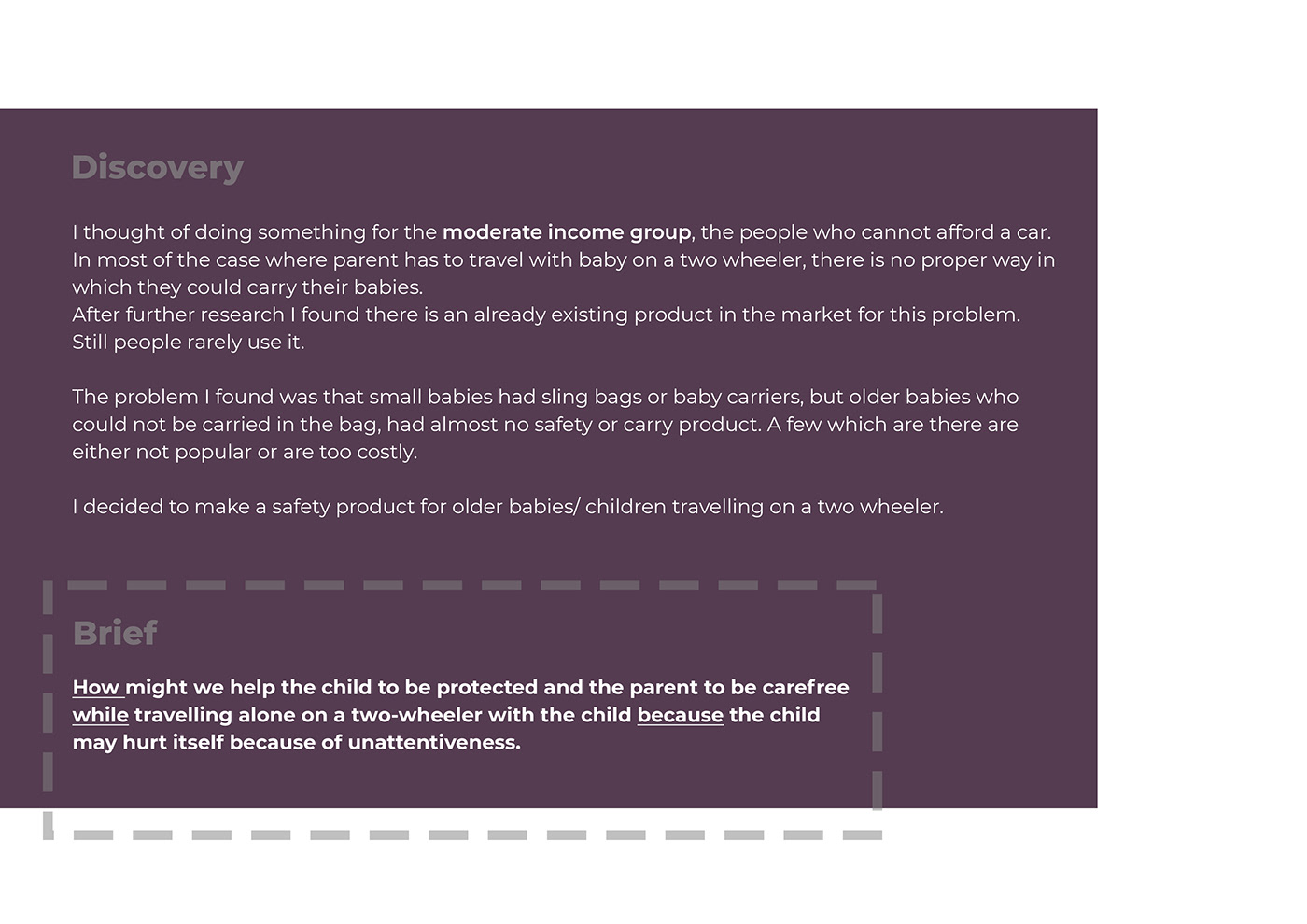 Discovery

I thought of doing something for the moderate income group, the people who cannot afford a car. In most of the case where parent has to travel with baby on a two wheeler, there is no proper way in which they could carry their babies.
After further research I found there is an already existing product in the market for this problem. Still people rarely use it.

The problem I found was that small babies had sling bags or baby carriers, but older babies who could not be carried in the bag, had almost no safety or carry product. A few which are there are either not popular or are too costly.

I decided to make a safety product for older babies/ children travelling on a two wheeler.

Brief

How might we help the child to be protected and the parent to be carefree while travelling alone on a two-wheeler with the child because the child may hurt itself because of unattentiveness.